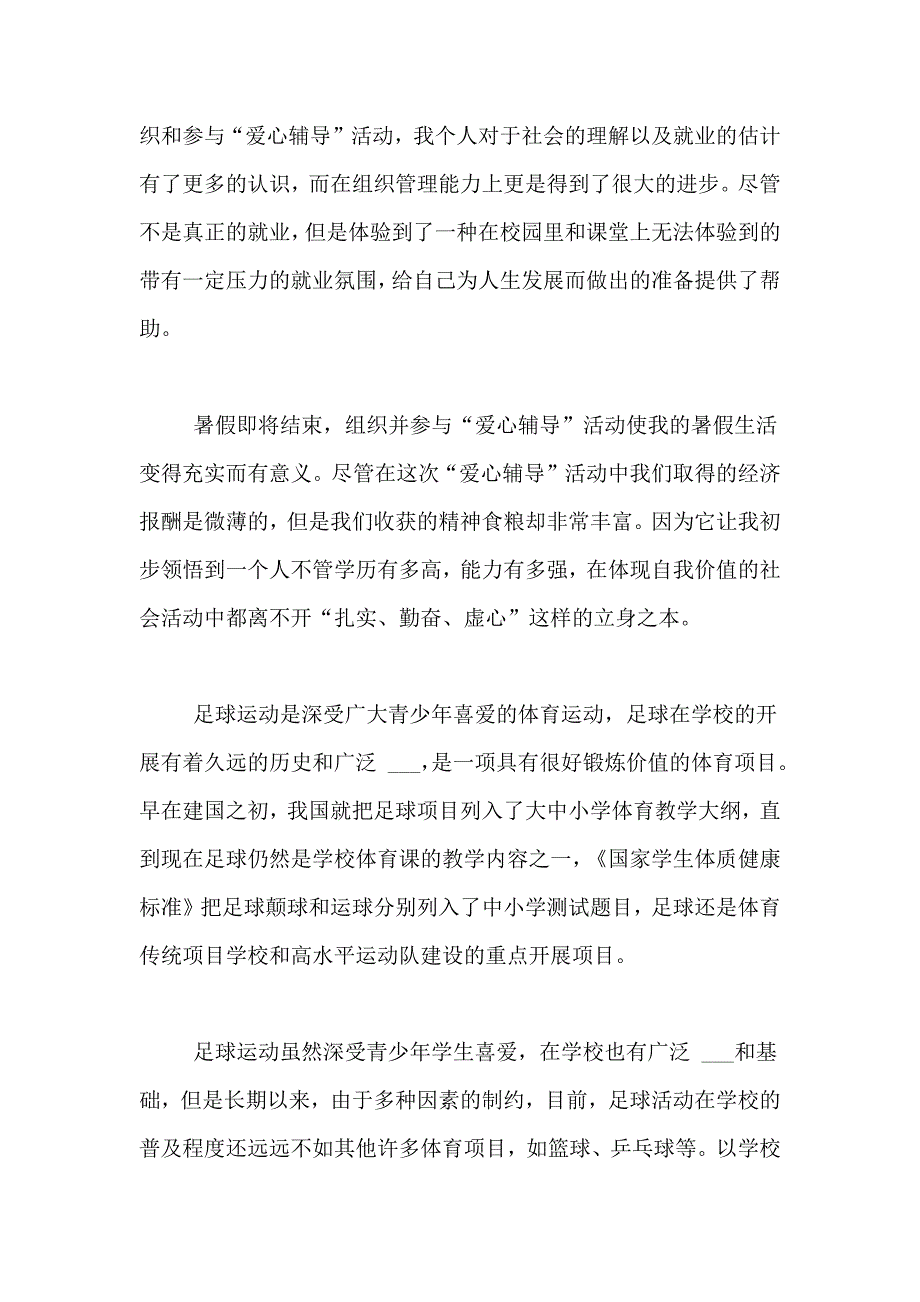 织和参与“爱心辅导”活动，我个人对于社会的理解以及就业的估计有了更多的认识，而在组织管理能力上更是得到了很大的进步。尽管不是真正的就业，但是体验到了一种在校园里和课堂上无法体验到的带有一定压力的就业氛围，给自己为人生发展而做出的准备提供了帮助。

暑假即将结束，组织并参与“爱心辅导”活动使我的暑假生活变得充实而有意义。尽管在这次“爱心辅导”活动中我们取得的经济报酬是微薄的，但是我们收获的精神食粮却非常丰富。因为它让我初步领悟到一个人不管学历有多高，能力有多强，在体现自我价值的社会活动中都离不开“扎实、勤奋、虚心”这样的立身之本。

足球运动是深受广大青少年喜爱的体育运动，足球在学校的开展有着久远的历史和广泛 ___，是一项具有很好锻炼价值的体育项目。早在建国之初，我国就把足球项目列入了大中小学体育教学大纲，直到现在足球仍然是学校体育课的教学内容之一，《国家学生体质健康标准》把足球颠球和运球分别列入了中小学测试题目，足球还是体育传统项目学校和高水平运动队建设的重点开展项目。

足球运动虽然深受青少年学生喜爱，在学校也有广泛 ___和基础，但是长期以来，由于多种因素的制约，目前，足球活动在学校的普及程度还远远不如其他许多体育项目，如篮球、乒乓球等。以学校